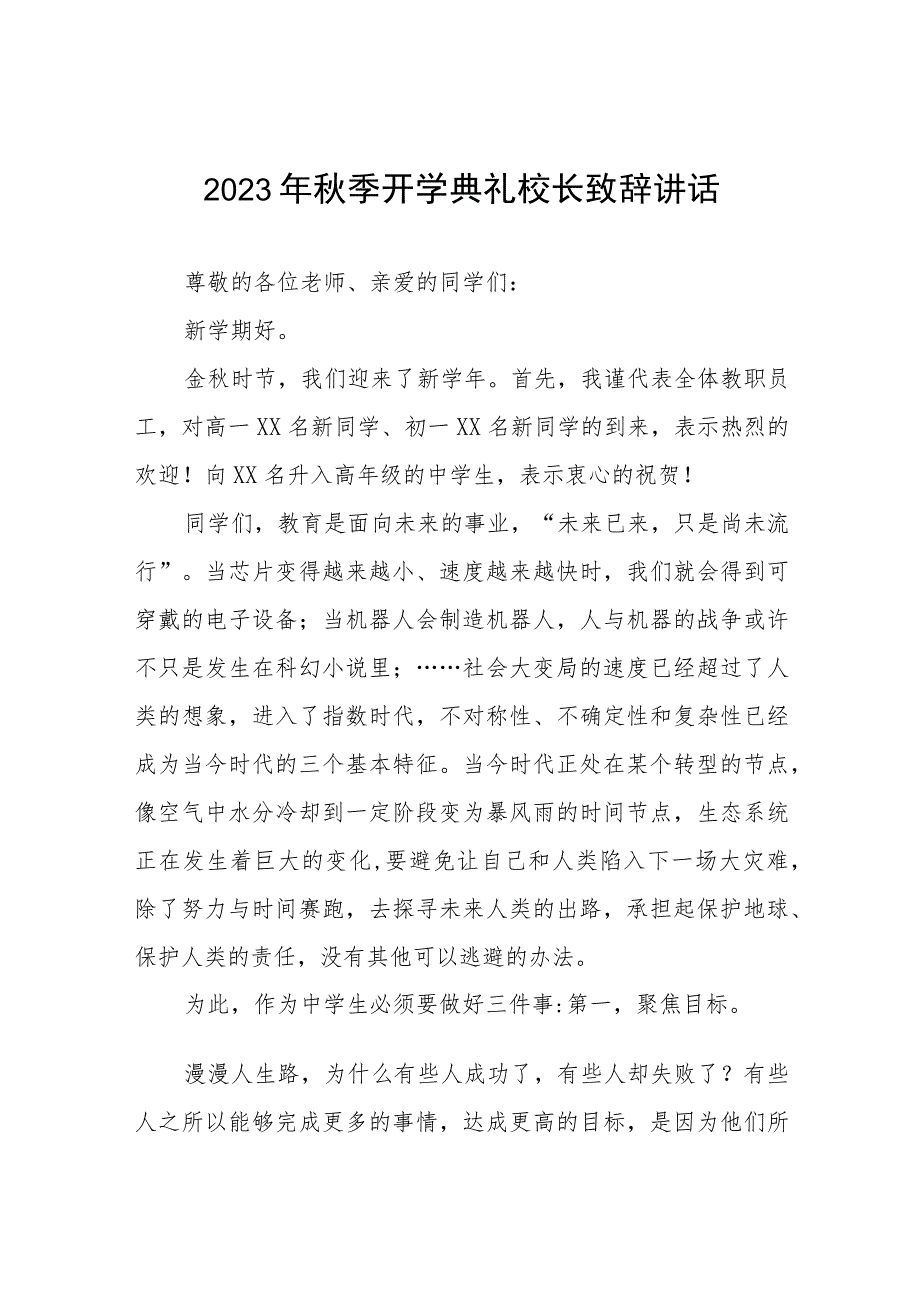 2023年秋季开学典礼校长致辞讲话

尊敬的各位老师、亲爱的同学们：

新学期好。

金秋时节，我们迎来了新学年。首先，我谨代表全体教职员工，对高一XX名新同学、初一XX名新同学的到来，表示热烈的欢迎！向XX名升入高年级的中学生，表示衷心的祝贺！

同学们，教育是面向未来的事业，“未来已来，只是尚未流行”。当芯片变得越来越小、速度越来越快时，我们就会得到可穿戴的电子设备；当机器人会制造机器人，人与机器的战争或许不只是发生在科幻小说里；……社会大变局的速度已经超过了人类的想象，进入了指数时代，不对称性、不确定性和复杂性已经成为当今时代的三个基本特征。当今时代正处在某个转型的节点，像空气中水分冷却到一定阶段变为暴风雨的时间节点，生态系统正在发生着巨大的变化,要避免让自己和人类陷入下一场大灾难，除了努力与时间赛跑，去探寻未来人类的出路，承担起保护地球、保护人类的责任，没有其他可以逃避的办法。

为此，作为中学生必须要做好三件事:第一，聚焦目标。

漫漫人生路，为什么有些人成功了，有些人却失败了？有些人之所以能够完成更多的事情，达成更高的目标，是因为他们所